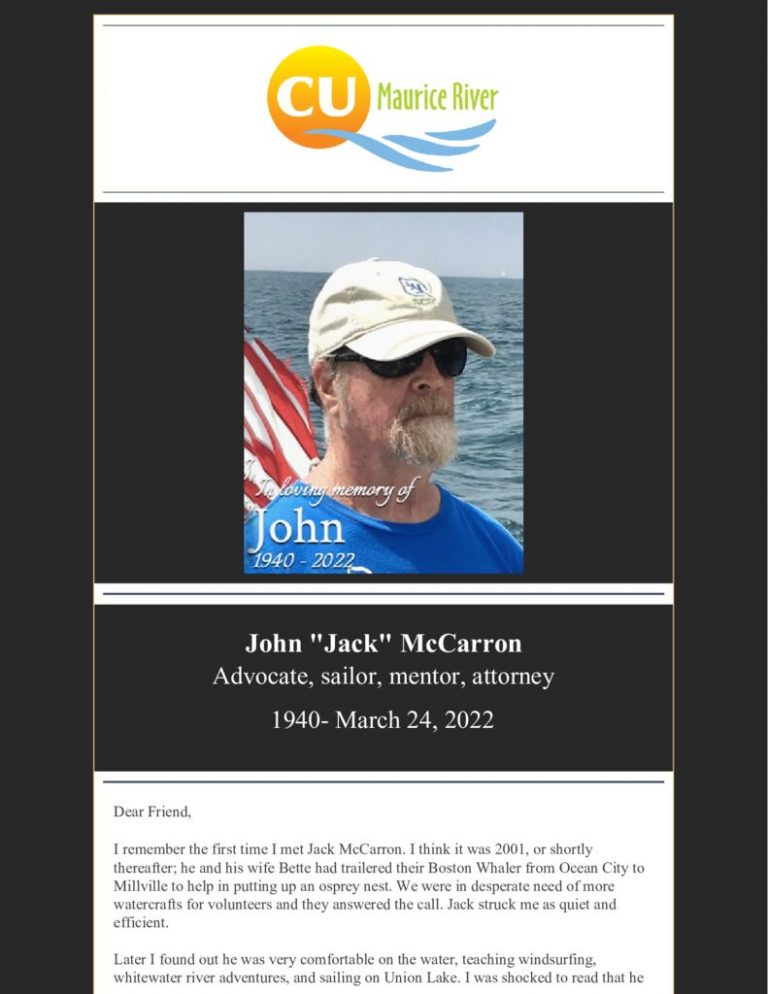 CU Maurice River

In loving memory of
John
1940 - 2022

John "Jack" McCarron
Advocate, sailor, mentor, attorney

1940- March 24, 2022

Dear Friend,

I remember the first time I met Jack McCarron. I think it was 2001, or shortly thereafter; he and his wife Bette had trailered their Boston Whaler from Ocean City to Millville to help in putting up an osprey nest. We were in desperate need of more watercrafts for volunteers and they answered the call. Jack struck me as quiet and efficient.

Later I found out he was very comfortable on the water, teaching windsurfing, whitewater river adventures, and sailing on Union Lake. I was shocked to read that he